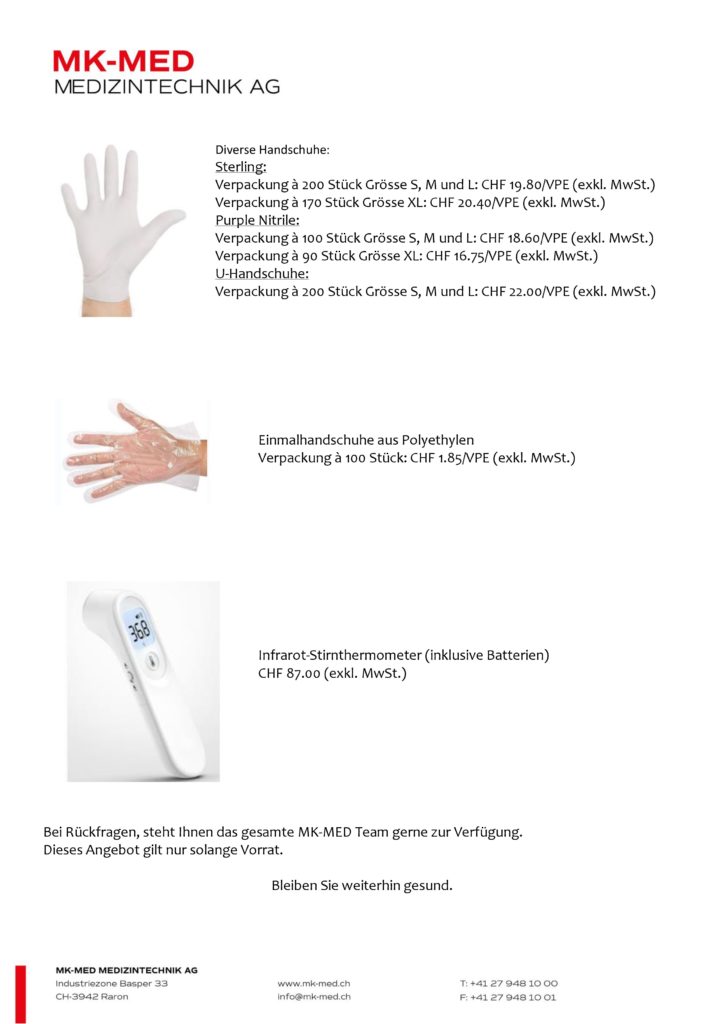 MK-MED
MEDIZINTECHNIK AG

Diverse Handschuhe:
Sterling:
Verpackung à 200 Stück Grösse S, M und L: CHF 19.80/VPE (exkl. MwSt.)
Verpackung à 170 Stück Grösse XL: CHF 20.40/VPE (exkl. MwSt.)
Purple Nitrile:
Verpackung à 100 Stück Grösse S, M und L: CHF 18.60/VPE (exkl. MwSt.)
Verpackung à 90 Stück Grösse XL: CHF 16.75/VPE (exkl. MwSt.)
U-Handschuhe:
Verpackung à 200 Stück Grösse S, M und L: CHF 22.00/VPE (exkl. MwSt.)

Einmalhandschuhe aus Polyethylen
Verpackung à 100 Stück: CHF 1.85/VPE (exkl. MwSt.)

36.8

Infrarot-Stirnthermometer (inklusive Batterien)
CHF 87.00 (exkl. MwSt.)

Bei Rückfragen, steht Ihnen das gesamte MK-MED Team gerne zur Verfügung.
Dieses Angebot gilt nur solange Vorrat.

Bleiben Sie weiterhin gesund.

MK-MED MEDIZINTECHNIK AG
Industriezone Basper 33
CH-3942 Raron

www.mk-med.ch
info@mk-med.ch

T: +41 27 948 10 00
F: +41 27 948 10 01